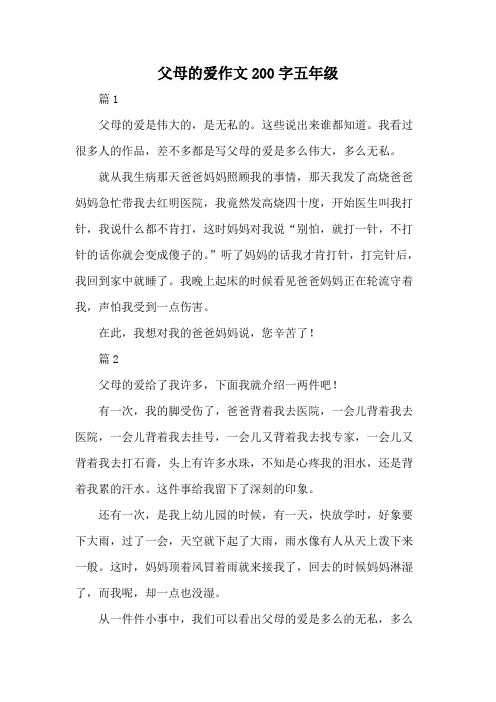 父母的爱作文200字五年级

篇1

父母的爱是伟大的，是无私的。这些说出来谁都知道。我看过很多人的作品，差不多都是写父母的爱是多么伟大，多么无私。

就从我生病那天爸爸妈妈照顾我的事情，那天我发了高烧爸爸妈妈急忙带我去红明医院，我竟然发高烧四十度，开始医生叫我打针，我说什么都不肯打，这时妈妈对我说“别怕，就打一针，不打针的话你就会变成傻子的。”听了妈妈的话我才肯打针，打完针后，我回到家中就睡了。我晚上起床的时候看见爸爸妈妈正在轮流守着我，声怕我受到一点伤害。

在此，我想对我的爸爸妈妈说，您辛苦了！

篇2

父母的爱给了我许多，下面我就介绍一两件吧！

有一次，我的脚受伤了，爸爸背着我去医院，一会儿背着我去医院，一会儿背着我去挂号，一会儿又背着我去找专家，一会儿又背着我去打石膏，头上有许多水珠，不知是心疼我的泪水，还是背着我累的汗水。这件事给我留下了深刻的印象。

还有一次，是我上幼儿园的时候，有一天，快放学时，好象要下大雨，过了一会，天空就下起了大雨，雨水像有人从天上泼下来一般。这时，妈妈顶着风冒着雨就来接我了，回去的时候妈妈淋湿了，而我呢，却一点也没湿。

从一件件小事中，我们可以看出父母的爱是多么的无私，多么